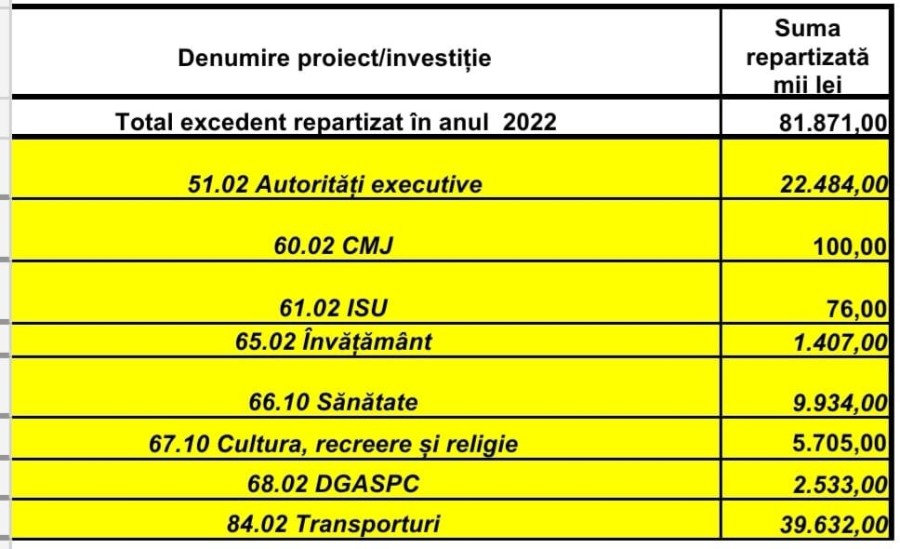 | Denumire proiect/investiție | Suma repartizată mii lei |
|---|---|
| Total excedent repartizat în anul 2022 | 81.871,00 |
| 51.02 Autorități executive | 22.484,00 |
| 60.02 CMJ | 100,00 |
| 61.02 ISU | 76,00 |
| 65.02 Învățământ | 1.407,00 |
| 66.10 Sănătate | 9.934,00 |
| 67.10 Cultura, recreere și religie | 5.705,00 |
| 68.02 DGASPC | 2.533,00 |
| 84.02 Transporturi | 39.632,00 |